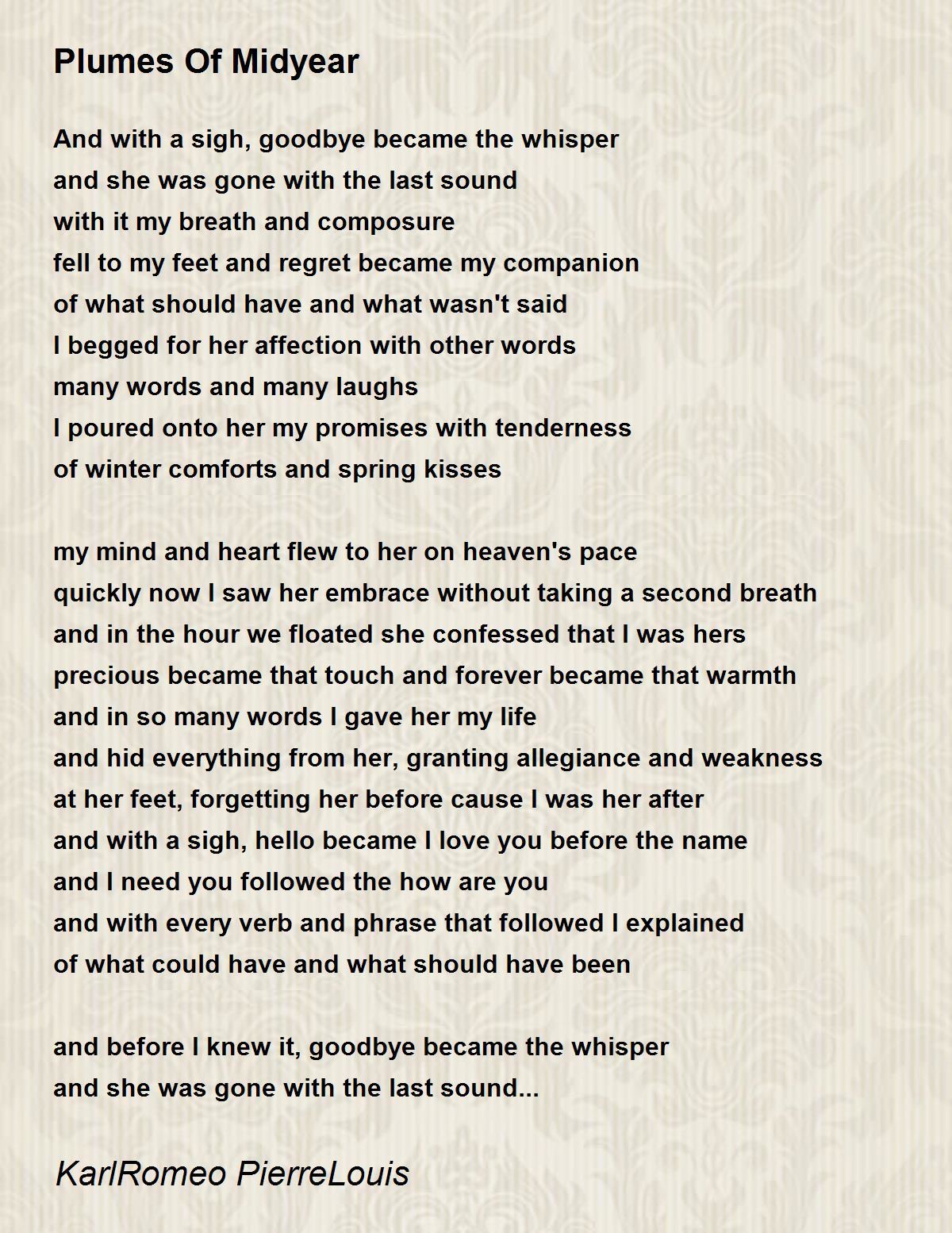 Plumes Of Midyear

And with a sigh, goodbye became the whisper
and she was gone with the last sound
with it my breath and composure
fell to my feet and regret became my companion
of what should have and what wasn't said
I begged for her affection with other words
many words and many laughs
I poured onto her my promises with tenderness
of winter comforts and spring kisses

my mind and heart flew to her on heaven's pace
quickly now I saw her embrace without taking a second breath
and in the hour we floated she confessed that I was hers
precious became that touch and forever became that warmth
and in so many words I gave her my life
and hid everything from her, granting allegiance and weakness
at her feet, forgetting her before cause I was her after
and with a sigh, hello became I love you before the name
and I need you followed the how are you
and with every verb and phrase that followed I explained
of what could have and what should have been

and before I knew it, goodbye became the whisper
and she was gone with the last sound...

KarlRomeo PierreLouis